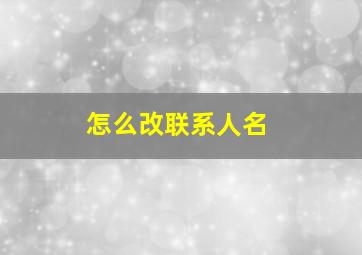 怎么改联系人名